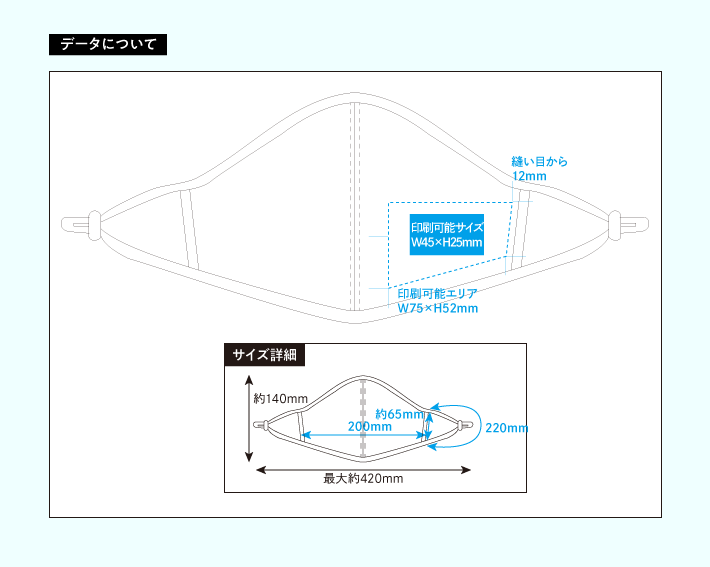 データについて

縫い目から
12mm

印刷可能サイズ
W45×H25mm

印刷可能エリア
W75×H52mm

サイズ詳細

約140mm

約65mm

200mm

220mm

最大約420mm